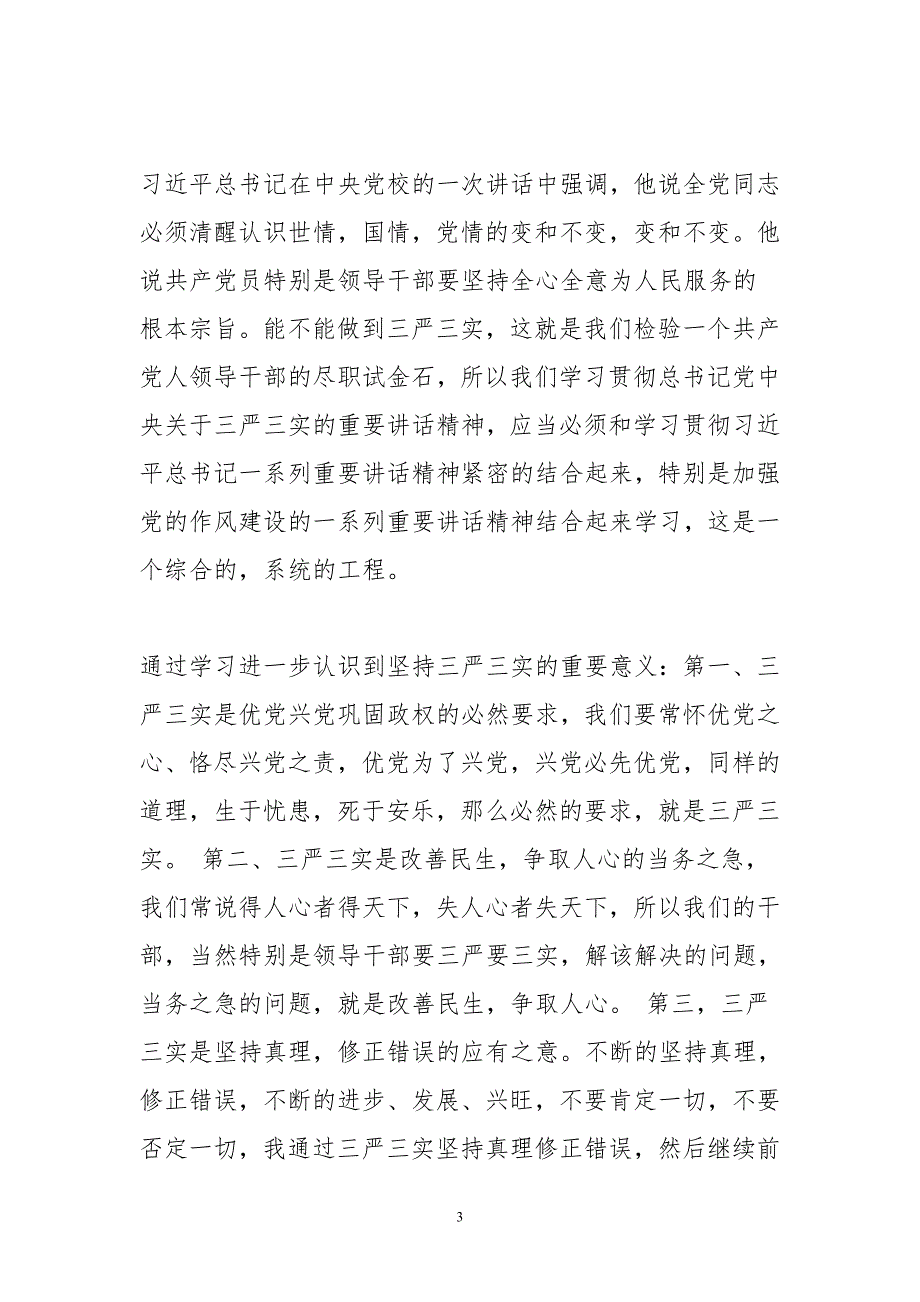 习近平总书记在中央党校的一次讲话中强调，他说全党同志必须清醒认识世情，国情，党情的变和不变，变和不变。他说共产党员特别是领导干部要坚持全心全意为人民服务的根本宗旨。能不能做到三严三实，这就是我们检验一个共产党人领导干部的尽职试金石，所以我们学习贯彻总书记党中央关于三严三实的重要讲话精神，应当必须和学习贯彻习近平总书记一系列重要讲话精神紧密的结合起来，特别是加强党的作风建设的一系列重要讲话精神结合起来学习，这是一个综合的，系统的工程。

通过学习进一步认识到坚持三严三实的重要意义：第一、三严三实是优党兴党巩固政权的必然要求，我们要常怀优党之心、恪尽兴党之责，优党为了兴党，兴党必先优党，同样的道理，生于忧患，死于安乐，那么必然的要求，就是三严三实。 第二、三严三实是改善民生，争取人心的当务之急，我们常说得人心者得天下，失人心者失天下，所以我们的干部，当然特别是领导干部要三严要三实，解该解决的问题，当务之急的问题，就是改善民生，争取人心。 第三，三严三实是坚持真理，修正错误的应有之意。不断的坚持真理，修正错误，不断的进步、发展、兴旺，不要肯定一切，不要否定一切，我通过三严三实坚持真理修正错误，然后继续前

3